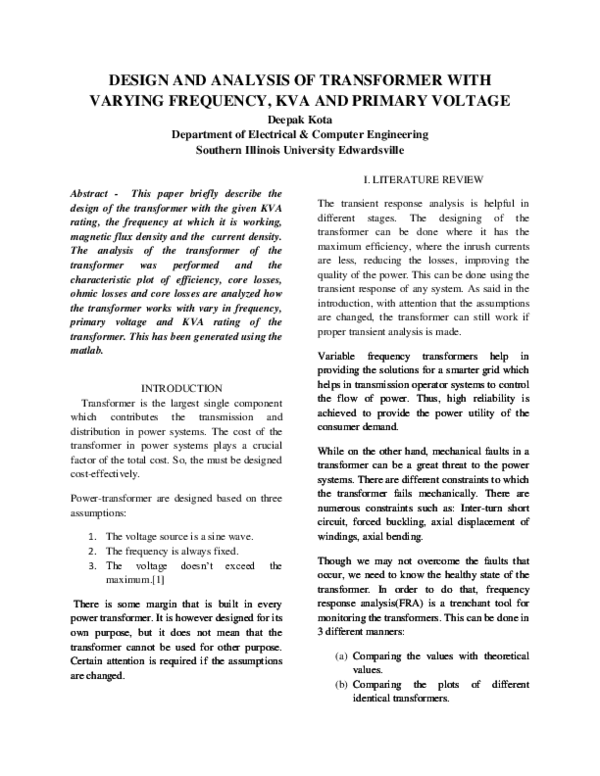 DESIGN AND ANALYSIS OF TRANSFORMER WITH VARYING FREQUENCY, KVA AND PRIMARY VOLTAGE

Deepak Kota

Department of Electrical & Computer Engineering

Southern Illinois University Edwardsville

Abstract - This paper briefly describe the design of the transformer with the given KVA rating, the frequency at which it is working, magnetic flux density and the current density. The analysis of the transformer of the transformer was performed and the characteristic plot of efficiency, core losses, ohmic losses and core losses are analyzed how the transformer works with vary in frequency, primary voltage and KVA rating of the transformer. This has been generated using the matlab.

INTRODUCTION

Transformer is the largest single component which contributes the transmission and distribution in power systems. The cost of the transformer in power systems plays a crucial factor of the total cost. So, the must be designed cost-effectively.

Power-transformer are designed based on three assumptions:

1. The voltage source is a sine wave.
2. The frequency is always fixed.
3. The voltage doesn't exceed the maximum.[1]

There is some margin that is built in every power transformer. It is however designed for its own purpose, but it does not mean that the transformer cannot be used for other purpose. Certain attention is required if the assumptions are changed.

I. LITERATURE REVIEW

The transient response analysis is helpful in different stages. The designing of the transformer can be done where it has the maximum efficiency, where the inrush currents are less, reducing the losses, improving the quality of the power. This can be done using the transient response of any system. As said in the introduction, with attention that the assumptions are changed, the transformer can still work if proper transient analysis is made.

Variable frequency transformers help in providing the solutions for a smarter grid which helps in transmission operator systems to control the flow of power. Thus, high reliability is achieved to provide the power utility of the consumer demand.

While on the other hand, mechanical faults in a transformer can be a great threat to the power systems. There are different constraints to which the transformer fails mechanically. There are numerous constraints such as: Inter-turn short circuit, forced buckling, axial displacement of windings, axial bending.

Though we may not overcome the faults that occur, we need to know the healthy state of the transformer. In order to do that, frequency response analysis(FRA) is a trenchant tool for monitoring the transformers. This can be done in 3 different manners:

(a) Comparing the values with theoretical values.
(b) Comparing the plots of different identical transformers.